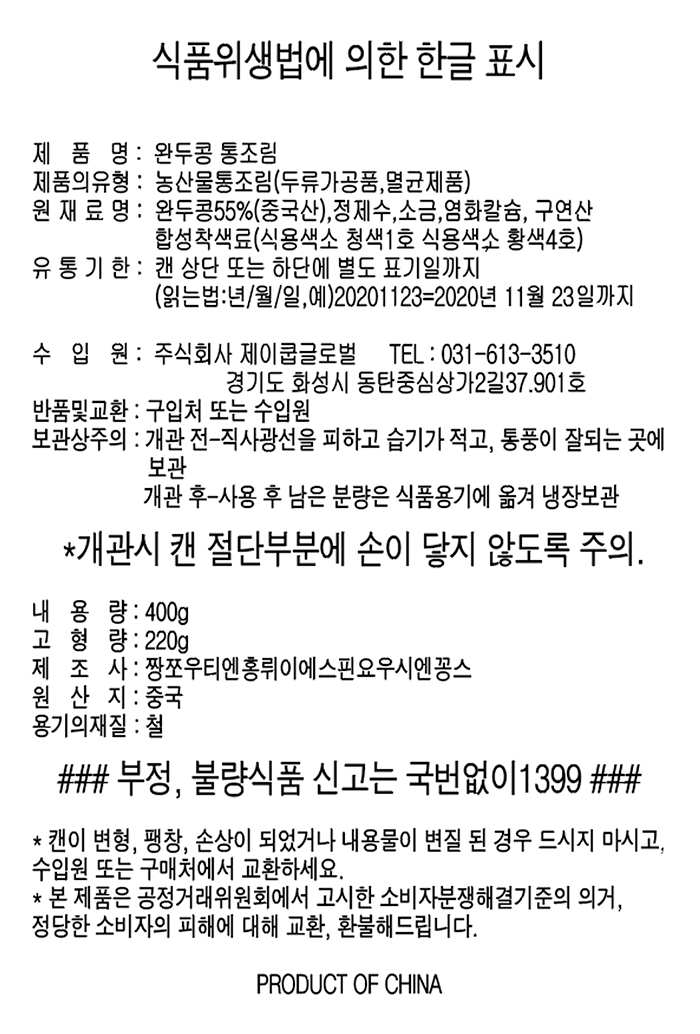 식품위생법에 의한 한글 표시

제 품 명 : 완두콩 통조림
제품의유형 : 농산물통조림(두류가공품,멸균제품)
원 재 료 명 : 완두콩55%(중국산),정제수,소금,염화칼슘, 구연산 합성착색료(식용색소 청색1호 식용색소 황색4호)
유 통 기 한 : 캔 상단 또는 하단에 별도 표기일까지 (읽는법:년/월/일,예)20201123=2020년 11월 23일까지

수 입 원 : 주식회사 제이쿱글로벌 TEL : 031-613-3510
경기도 화성시 동탄중심상가2길37.901호
반품및교환 : 구입처 또는 수입원
보관상주의 : 개관 전-직사광선을 피하고 습기가 적고, 통풍이 잘되는 곳에 보관
개관 후-사용 후 남은 분량은 식품용기에 옮겨 냉장보관

*개관시 캔 절단부분에 손이 닿지 않도록 주의.

내 용 량 : 400g
고 형 량 : 220g
제 조 사 : 짱쪼우티엔홍뤼이에스핀요우시엔꽁스
원 산 지 : 중국
용기의재질 : 철

### 부정, 불량식품 신고는 국번없이1399 ###

* 캔이 변형, 팽창, 손상이 되었거나 내용물이 변질 된 경우 드시지 마시고, 수입원 또는 구매처에서 교환하세요.
* 본 제품은 공정거래위원회에서 고시한 소비자분쟁해결기준의 의거, 정당한 소비자의 피해에 대해 교환, 환불해드립니다.

PRODUCT OF CHINA